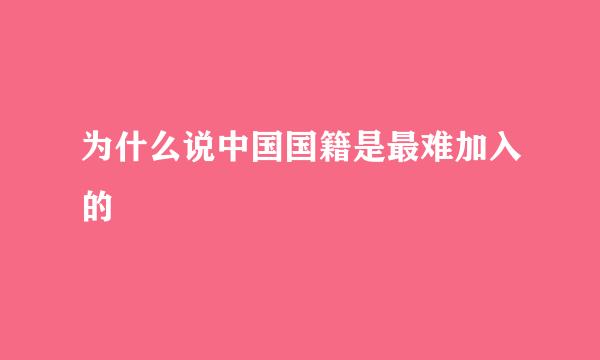 为什么说中国国籍是最难加入的